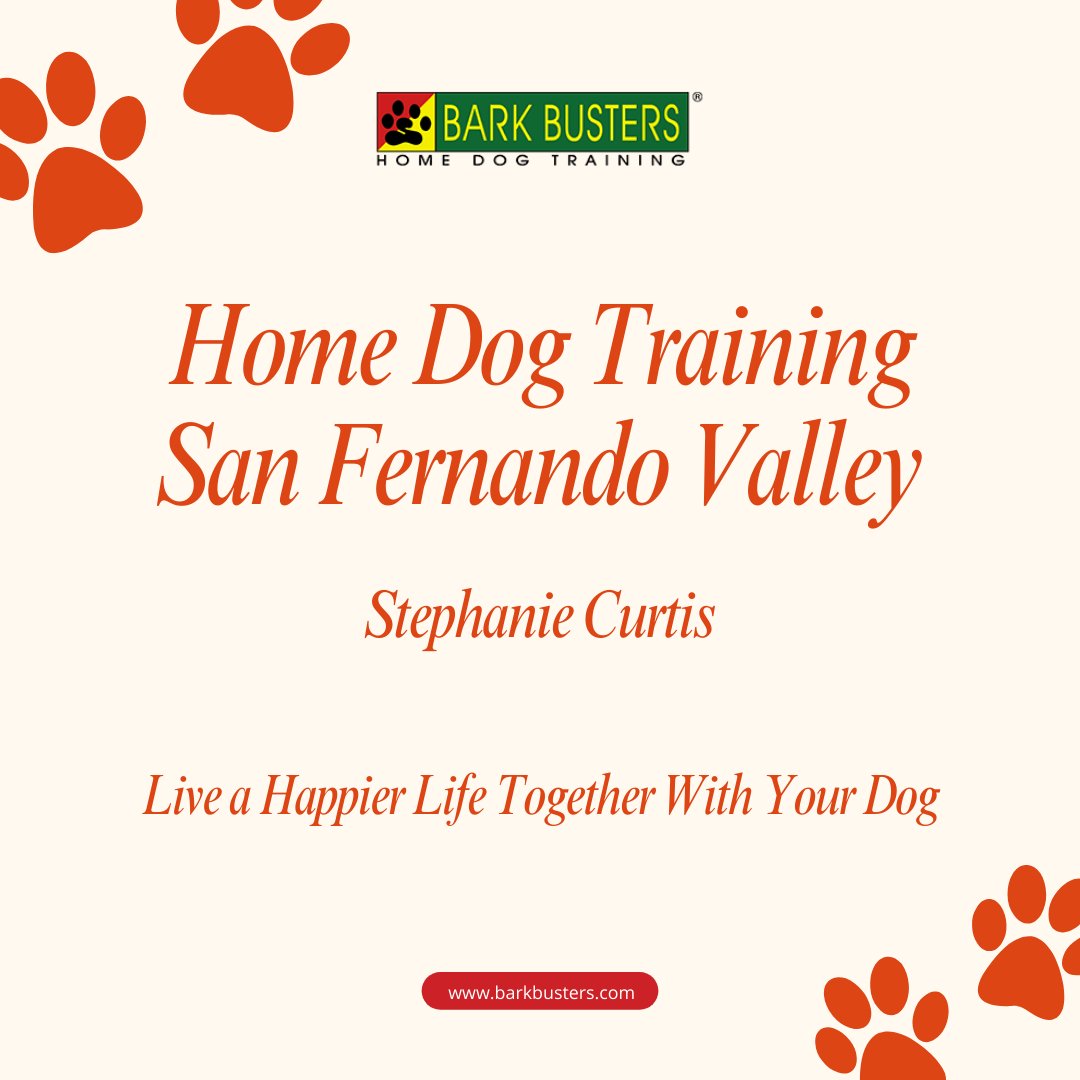 BARK BUSTERS®
HOME DOG TRAINING

Home Dog Training
San Fernando Valley

Stephanie Curtis

Live a Happier Life Together With Your Dog

www.barkbusters.com